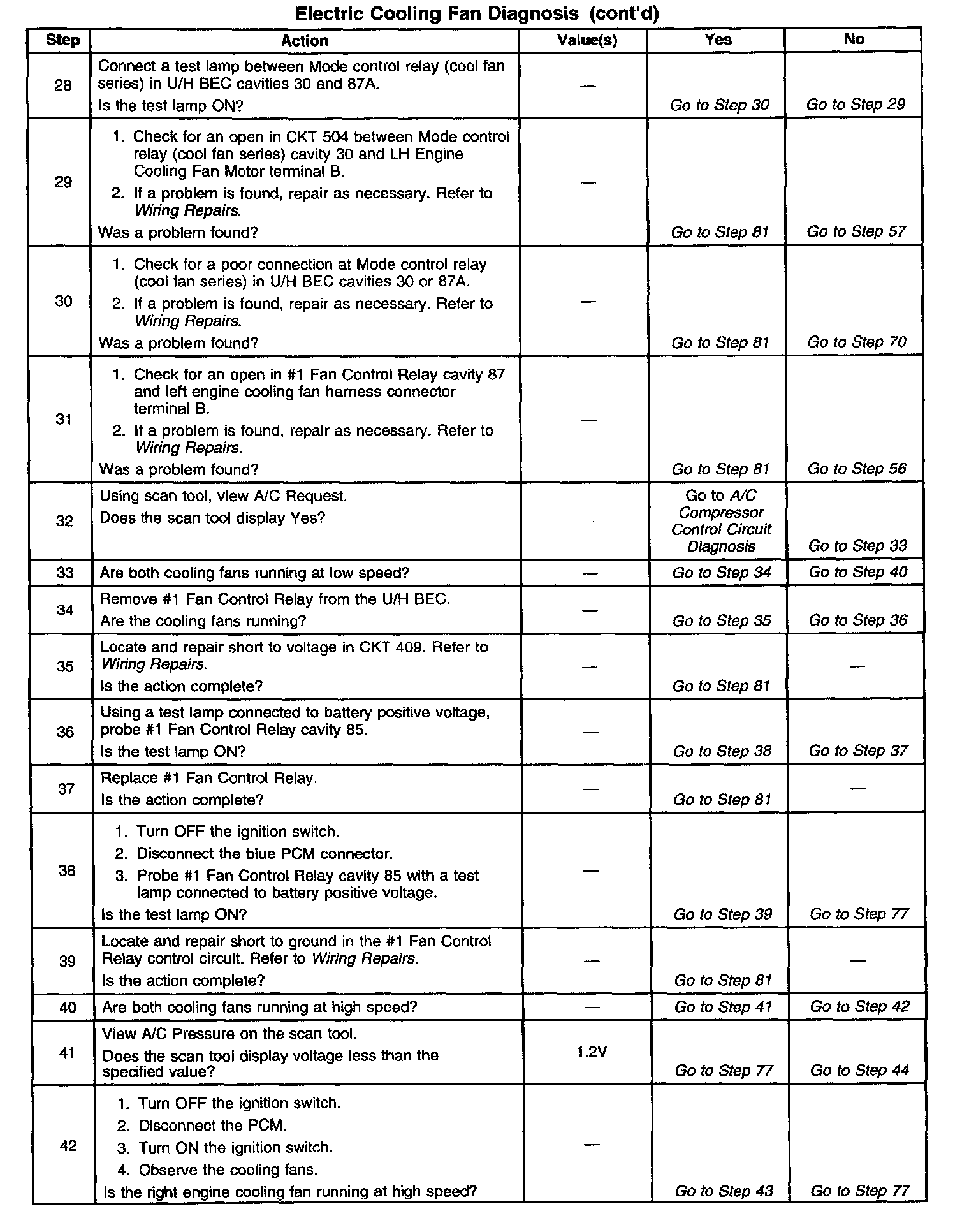 Electric Cooling Fan Diagnosis (cont'd)

| Step | Action | Value(s) | Yes | No |
|---|---|---|---|---|
| 28 | Connect a test lamp between Mode control relay (cool fan series) in U/H BEC cavities 30 and 87A. Is the test lamp ON? | — | Go to Step 30 | Go to Step 29 |
| 29 | 1. Check for an open in CKT 504 between Mode control relay (cool fan series) cavity 30 and LH Engine Cooling Fan Motor terminal B. 2. If a problem is found, repair as necessary. Refer to Wiring Repairs. Was a problem found? | — | Go to Step 81 | Go to Step 57 |
| 30 | 1. Check for a poor connection at Mode control relay (cool fan series) in U/H BEC cavities 30 or 87A. 2. If a problem is found, repair as necessary. Refer to Wiring Repairs. Was a problem found? | — | Go to Step 81 | Go to Step 70 |
| 31 | 1. Check for an open in #1 Fan Control Relay cavity 87 and left engine cooling fan harness connector terminal B. 2. If a problem is found, repair as necessary. Refer to Wiring Repairs. Was a problem found? | — | Go to Step 81 | Go to Step 56 |
| 32 | Using scan tool, view A/C Request. Does the scan tool display Yes? | — | Go to A/C Compressor Control Circuit Diagnosis | Go to Step 33 |
| 33 | Are both cooling fans running at low speed? | — | Go to Step 34 | Go to Step 40 |
| 34 | Remove #1 Fan Control Relay from the U/H BEC. Are the cooling fans running? | — | Go to Step 35 | Go to Step 36 |
| 35 | Locate and repair short to voltage in CKT 409. Refer to Wiring Repairs. Is the action complete? | — | Go to Step 81 | — |
| 36 | Using a test lamp connected to battery positive voltage, probe #1 Fan Control Relay cavity 85. Is the test lamp ON? | — | Go to Step 38 | Go to Step 37 |
| 37 | Replace #1 Fan Control Relay. Is the action complete? | — | Go to Step 81 | — |
| 38 | 1. Turn OFF the ignition switch. 2. Disconnect the blue PCM connector. 3. Probe #1 Fan Control Relay cavity 85 with a test lamp connected to battery positive voltage. Is the test lamp ON? | — | Go to Step 39 | Go to Step 77 |
| 39 | Locate and repair short to ground in the #1 Fan Control Relay control circuit. Refer to Wiring Repairs. Is the action complete? | — | Go to Step 81 | — |
| 40 | Are both cooling fans running at high speed? | — | Go to Step 41 | Go to Step 42 |
| 41 | View A/C Pressure on the scan tool. Does the scan tool display voltage less than the specified value? | 1.2V | Go to Step 77 | Go to Step 44 |
| 42 | 1. Turn OFF the ignition switch. 2. Disconnect the PCM. 3. Turn ON the ignition switch. 4. Observe the cooling fans. Is the right engine cooling fan running at high speed? | — | Go to Step 43 | Go to Step 77 |